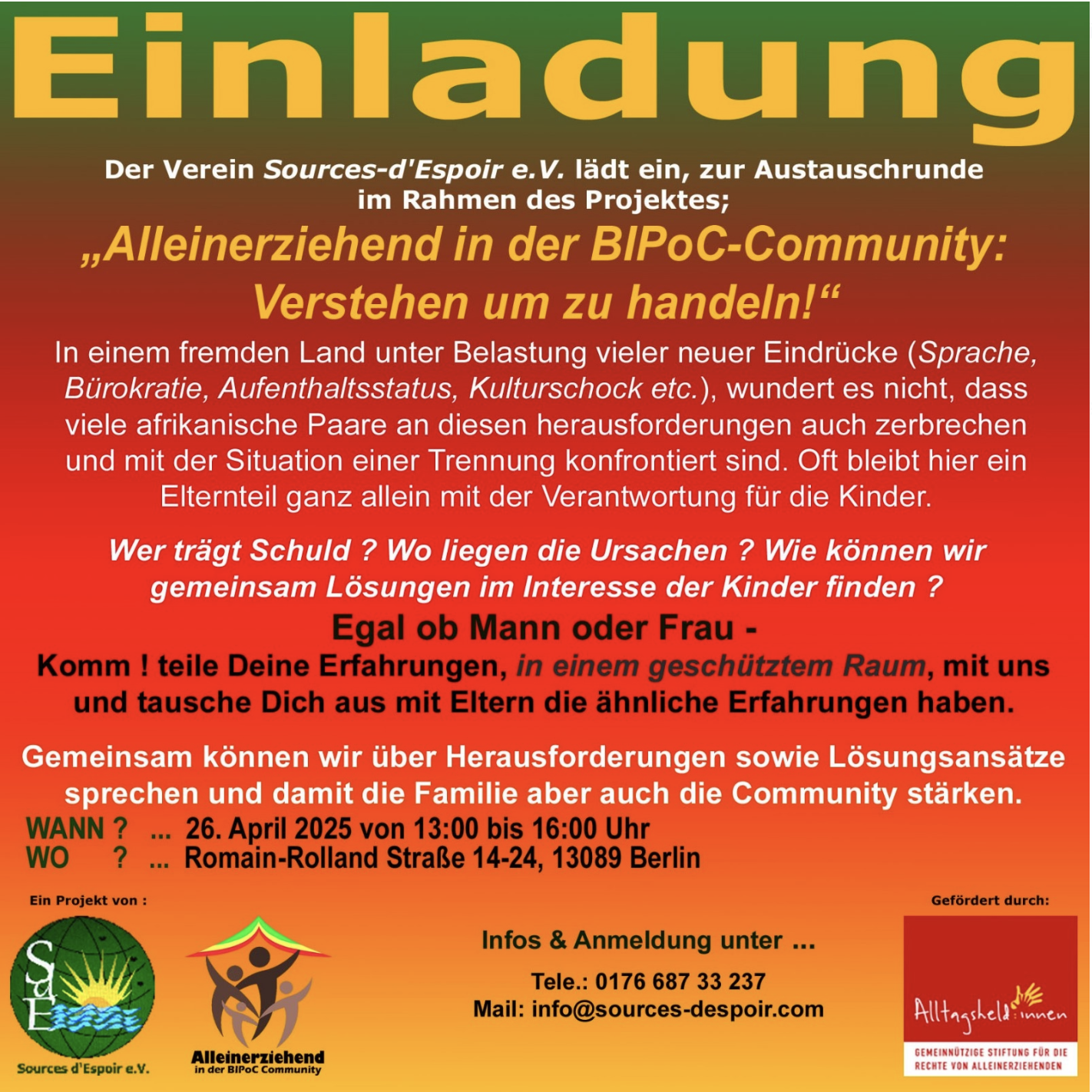 Einladung

Der Verein Sources-d'Espoir e.V. lädt ein, zur Austauschrunde im Rahmen des Projektes;

„Alleinerziehend in der BIPoC-Community: Verstehen um zu handeln!“

In einem fremden Land unter Belastung vieler neuer Eindrücke (Sprache, Bürokratie, Aufenthaltsstatus, Kulturschock etc.), wundert es nicht, dass viele afrikanische Paare an diesen herausforderungen auch zerbrechen und mit der Situation einer Trennung konfrontiert sind. Oft bleibt hier ein Elternteil ganz allein mit der Verantwortung für die Kinder.

Wer trägt Schuld ? Wo liegen die Ursachen ? Wie können wir gemeinsam Lösungen im Interesse der Kinder finden ?

Egal ob Mann oder Frau -

Komm ! teile Deine Erfahrungen, in einem geschütztem Raum, mit uns und tausche Dich aus mit Eltern die ähnliche Erfahrungen haben.

Gemeinsam können wir über Herausforderungen sowie Lösungsansätze sprechen und damit die Familie aber auch die Community stärken.

WANN ? ... 26. April 2025 von 13:00 bis 16:00 Uhr
WO ? ... Romain-Rolland Straße 14-24, 13089 Berlin

Ein Projekt von :

SdE
Sources d'Espoir e.V.

Alleinerziehend
in der BIPoC Community

Infos & Anmeldung unter ...

Tele.: 0176 687 33 237
Mail: info@sources-despoir.com

Gefördert durch:

Alltagsheld:innen
GEMEINNÜTZIGE STIFTUNG FÜR DIE RECHTE VON ALLEINERZIEHENDEN